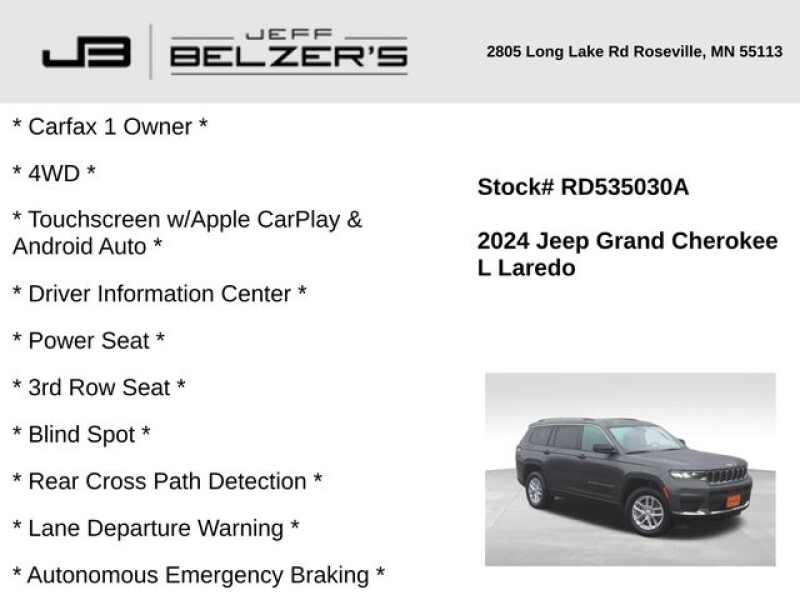 JB JEFF BELZER'S

2805 Long Lake Rd Roseville, MN 55113

* Carfax 1 Owner *

* 4WD *

* Touchscreen w/Apple CarPlay & Android Auto *

* Driver Information Center *

* Power Seat *

* 3rd Row Seat *

* Blind Spot *

* Rear Cross Path Detection *

* Lane Departure Warning *

* Autonomous Emergency Braking *

Stock# RD535030A

2024 Jeep Grand Cherokee L Laredo